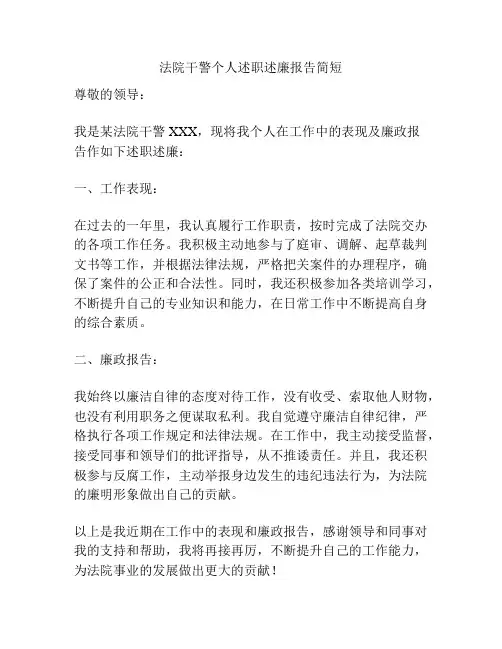 法院干警个人述职述廉报告简短

尊敬的领导：

我是某法院干警 XXX，现将我个人在工作中的表现及廉政报告作如下述职述廉：

一、工作表现：

在过去的一年里，我认真履行工作职责，按时完成了法院交办的各项工作任务。我积极主动地参与了庭审、调解、起草裁判文书等工作，并根据法律法规，严格把关案件的办理程序，确保了案件的公正和合法性。同时，我还积极参加各类培训学习，不断提升自己的专业知识和能力，在日常工作中不断提高自身的综合素质。

二、廉政报告：

我始终以廉洁自律的态度对待工作，没有收受、索取他人财物，也没有利用职务之便谋取私利。我自觉遵守廉洁自律纪律，严格执行各项工作规定和法律法规。在工作中，我主动接受监督，接受同事和领导们的批评指导，从不推诿责任。并且，我还积极参与反腐工作，主动举报身边发生的违纪违法行为，为法院的廉明形象做出自己的贡献。

以上是我近期在工作中的表现和廉政报告，感谢领导和同事对我的支持和帮助，我将再接再厉，不断提升自己的工作能力，为法院事业的发展做出更大的贡献！